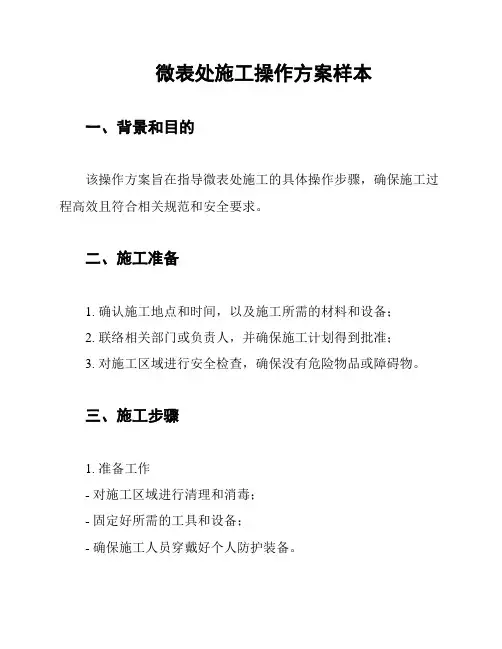 微表处施工操作方案样本

一、背景和目的

该操作方案旨在指导微表处施工的具体操作步骤，确保施工过程高效且符合相关规范和安全要求。

二、施工准备

1. 确认施工地点和时间，以及施工所需的材料和设备；
2. 联络相关部门或负责人，并确保施工计划得到批准；
3. 对施工区域进行安全检查，确保没有危险物品或障碍物。

三、施工步骤

1. 准备工作
- 对施工区域进行清理和消毒；
- 固定好所需的工具和设备；
- 确保施工人员穿戴好个人防护装备。